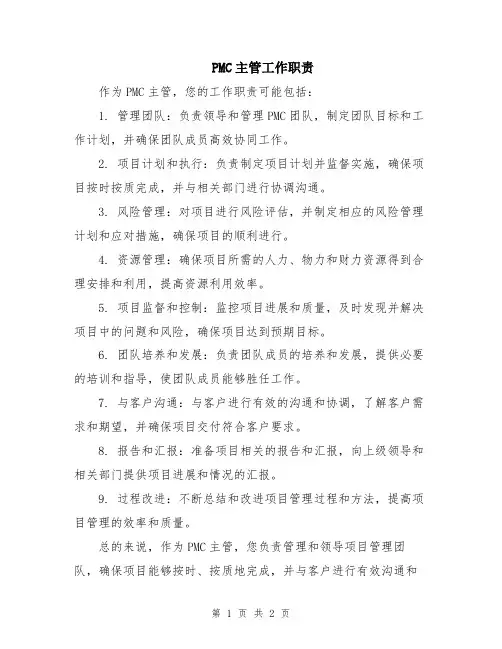 PMC主管工作职责

作为PMC主管，您的工作职责可能包括：

1. 管理团队：负责领导和管理PMC团队，制定团队目标和工作计划，并确保团队成员高效协同工作。

2. 项目计划和执行：负责制定项目计划并监督实施，确保项目按时按质完成，并与相关部门进行协调沟通。

3. 风险管理：对项目进行风险评估，并制定相应的风险管理计划和应对措施，确保项目的顺利进行。

4. 资源管理：确保项目所需的人力、物力和财力资源得到合理安排和利用，提高资源利用效率。

5. 项目监督和控制：监控项目进展和质量，及时发现并解决项目中的问题和风险，确保项目达到预期目标。

6. 团队培养和发展：负责团队成员的培养和发展，提供必要的培训和指导，使团队成员能够胜任工作。

7. 与客户沟通：与客户进行有效的沟通和协调，了解客户需求和期望，并确保项目交付符合客户要求。

8. 报告和汇报：准备项目相关的报告和汇报，向上级领导和相关部门提供项目进展和情况的汇报。

9. 过程改进：不断总结和改进项目管理过程和方法，提高项目管理的效率和质量。

总的来说，作为PMC主管，您负责管理和领导项目管理团队，确保项目能够按时、按质地完成，并与客户进行有效沟通和

第 1 页 共 2 页